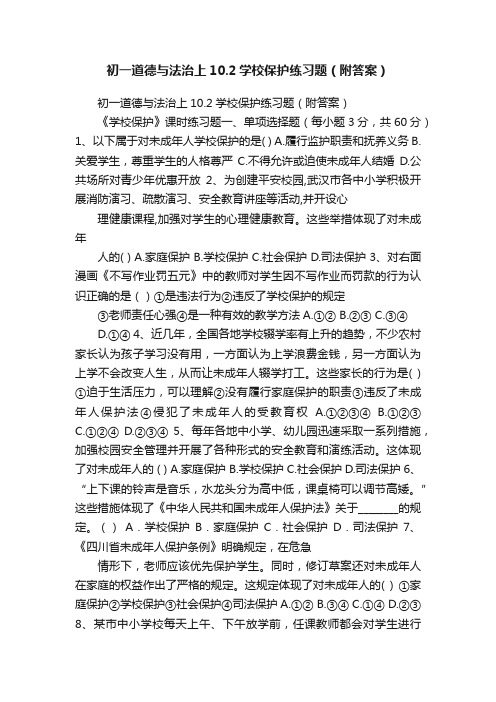 初一道德与法治上 10.2 学校保护练习题（附答案）

初一道德与法治上 10.2 学校保护练习题（附答案）

《学校保护》课时练习题一、单项选择题（每小题 3 分，共 60 分）1、以下属于对未成年人学校保护的是( ) A.履行监护职责和抚养义务 B.关爱学生，尊重学生的人格尊严 C.不得允许或迫使未成年人结婚 D.公共场所对青少年优惠开放 2、为创建平安校园,武汉市各中小学积极开展消防演习、疏散演习、安全教育讲座等活动,并开设心

理健康课程,加强对学生的心理健康教育。这些举措体现了对未成年

人的( ) A.家庭保护 B.学校保护 C.社会保护 D.司法保护 3、对右面漫画《不写作业罚五元》中的教师对学生因不写作业而罚款的行为认识正确的是（ ）①是违法行为②违反了学校保护的规定

③老师责任心强④是一种有效的教学方法 A.①② B.②③ C.③④

D.①④ 4、近几年，全国各地学校辍学率有上升的趋势，不少农村家长认为孩子学习没有用，一方面认为上学浪费金钱，另一方面认为上学不会改变人生，从而让未成年人辍学打工。这些家长的行为是( ) ①迫于生活压力，可以理解②没有履行家庭保护的职责③违反了未成年人保护法④侵犯了未成年人的受教育权 A.①②③④ B.①②③ C.①②④ D.②③④ 5、每年各地中小学、幼儿园迅速采取一系列措施，加强校园安全管理并开展了各种形式的安全教育和演练活动。这体现了对未成年人的 ( ) A.家庭保护 B.学校保护 C.社会保护 D.司法保护 6、“上下课的铃声是音乐，水龙头分为高中低，课桌椅可以调节高矮。”这些措施体现了《中华人民共和国未成年人保护法》关于________的规定。（ ） A．学校保护 B．家庭保护 C．社会保护 D．司法保护 7、《四川省未成年人保护条例》明确规定，在危急

情形下，老师应该优先保护学生。同时，修订草案还对未成年人在家庭的权益作出了严格的规定。这规定体现了对未成年人的( ) ①家庭保护②学校保护③社会保护④司法保护 A.①② B.③④ C.①④ D.②③ 8、某市中小学校每天上午、下午放学前，任课教师都会对学生进行